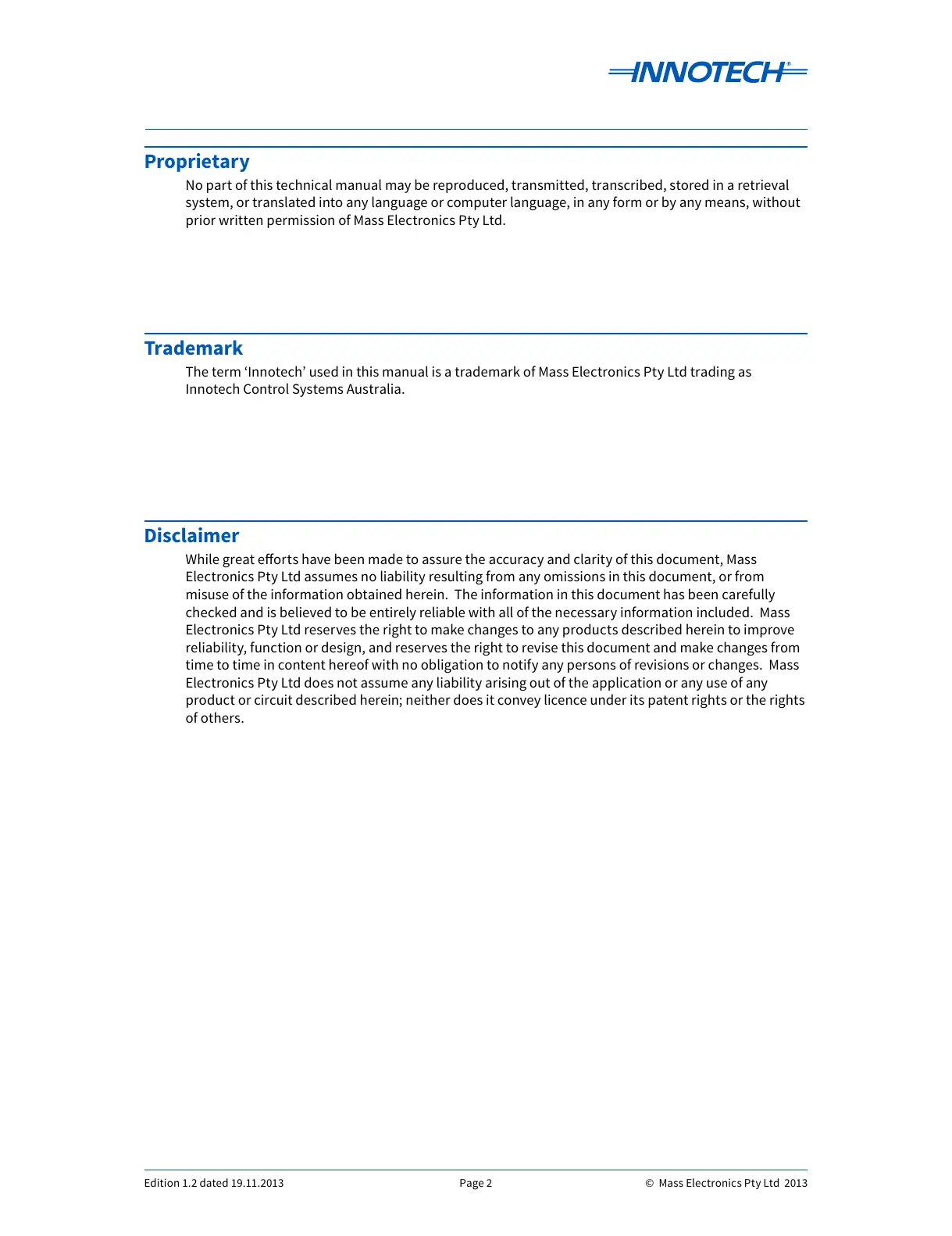 INNOTECH®

Proprietary

No part of this technical manual may be reproduced, transmitted, transcribed, stored in a retrieval system, or translated into any language or computer language, in any form or by any means, without prior written permission of Mass Electronics Pty Ltd.

Trademark

The term ‘Innotech’ used in this manual is a trademark of Mass Electronics Pty Ltd trading as Innotech Control Systems Australia.

Disclaimer

While great efforts have been made to assure the accuracy and clarity of this document, Mass Electronics Pty Ltd assumes no liability resulting from any omissions in this document, or from misuse of the information obtained herein. The information in this document has been carefully checked and is believed to be entirely reliable with all of the necessary information included. Mass Electronics Pty Ltd reserves the right to make changes to any products described herein to improve reliability, function or design, and reserves the right to revise this document and make changes from time to time in content hereof with no obligation to notify any persons of revisions or changes. Mass Electronics Pty Ltd does not assume any liability arising out of the application or any use of any product or circuit described herein; neither does it convey licence under its patent rights or the rights of others.

Edition 1.2 dated 19.11.2013

Page 2

© Mass Electronics Pty Ltd 2013